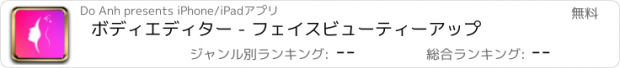 Do Anh presents iPhone/iPadアプリ

無料

ボディエディター - フェイスビューティーアップ

ジャンル別ランキング: --

総合ランキング: --